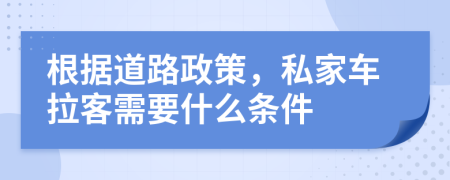 根据道路政策，私家车拉客需要什么条件